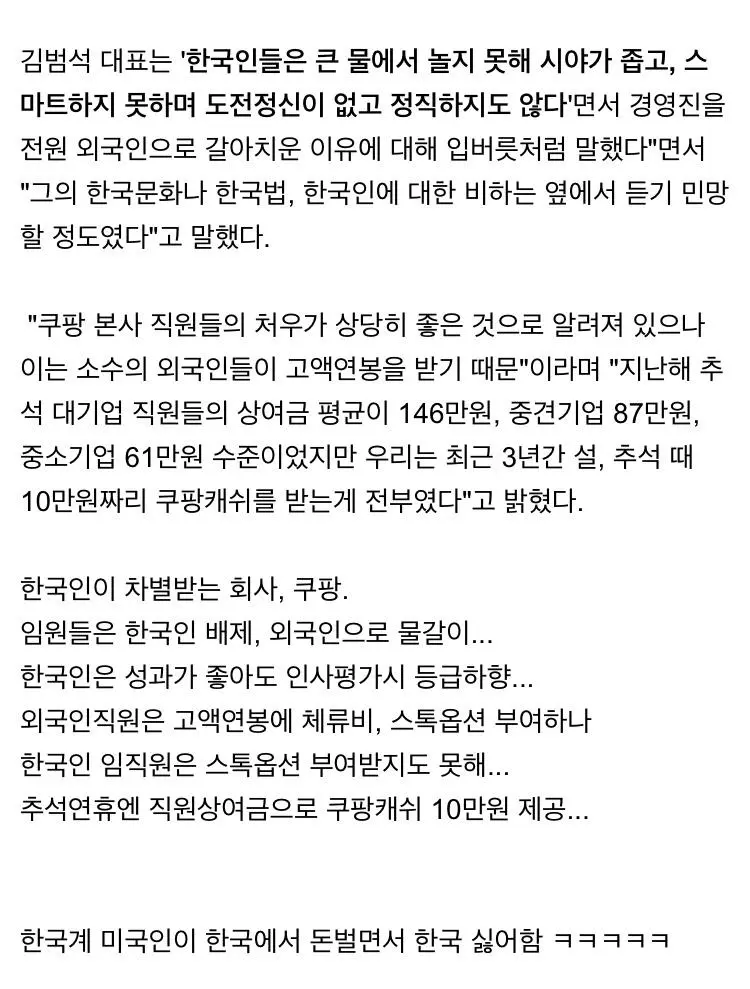 김범석 대표는 '한국인들은 큰 물에서 놀지 못해 시야가 좁고, 스마트하지 못하며 도전정신이 없고 정직하지도 않다'면서 경영진을 전원 외국인으로 갈아치운 이유에 대해 입버릇처럼 말했다"면서 "그의 한국문화나 한국법, 한국인에 대한 비하는 옆에서 듣기 민망할 정도였다"고 말했다.

"쿠팡 본사 직원들의 처우가 상당히 좋은 것으로 알려져 있으나 이는 소수의 외국인들이 고액연봉을 받기 때문"이라며 "지난해 추석 대기업 직원들의 상여금 평균이 146만원, 중견기업 87만원, 중소기업 61만원 수준이었지만 우리는 최근 3년간 설, 추석 때 10만원짜리 쿠팡캐쉬를 받는게 전부였다"고 밝혔다.

한국인이 차별받는 회사, 쿠팡.
임원들은 한국인 배제, 외국인으로 물갈이...
한국인은 성과가 좋아도 인사평가시 등급하향...
외국인직원은 고액연봉에 체류비, 스톡옵션 부여하나
한국인 임직원은 스톡옵션 부여받지도 못해...
추석연휴엔 직원상여금으로 쿠팡캐쉬 10만원 제공...

한국계 미국인이 한국에서 돈벌면서 한국 싫어함 ㅋㅋㅋㅋㅋ